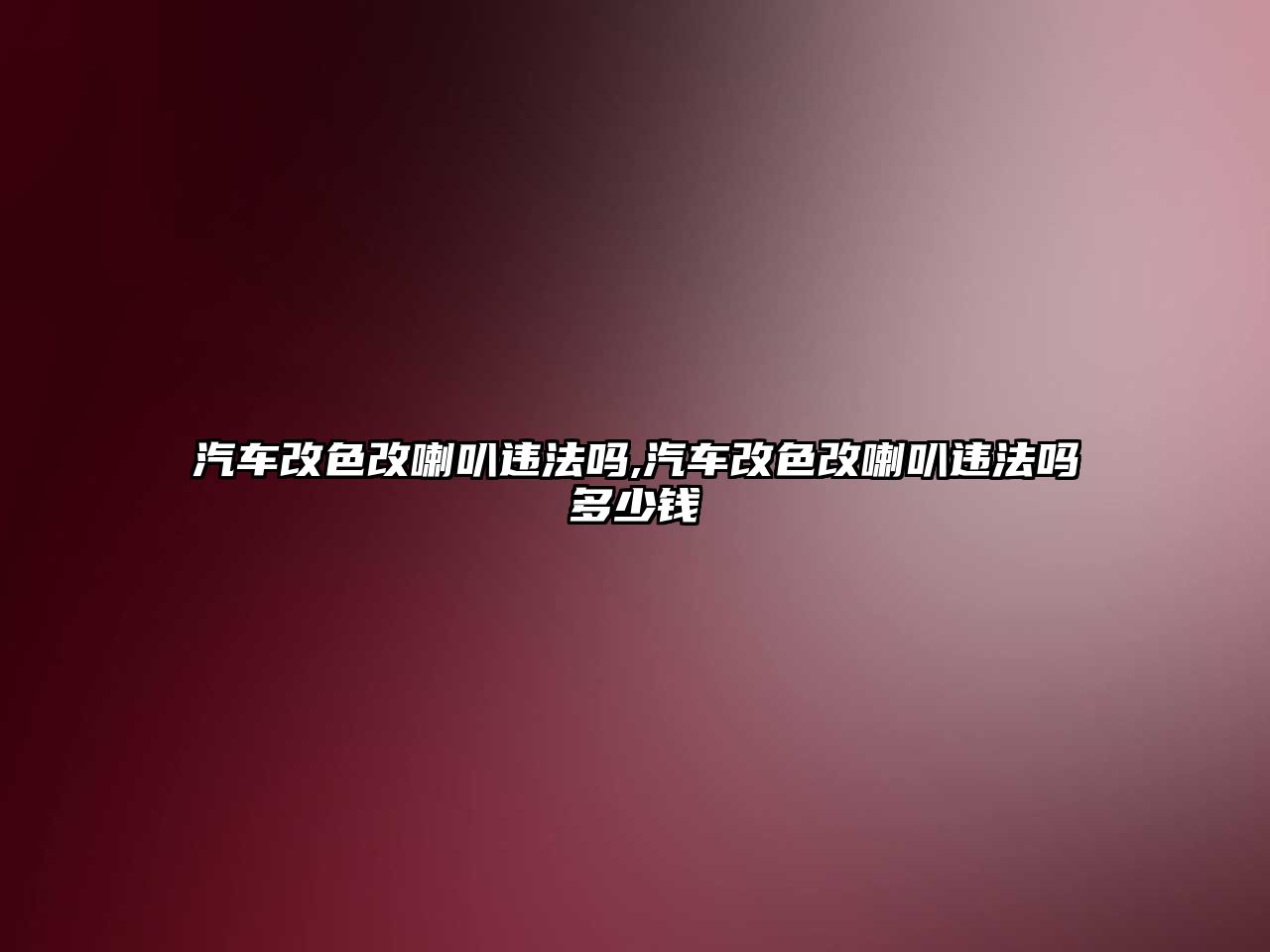 汽车改色改喇叭违法吗,汽车改色改喇叭违法吗多少钱